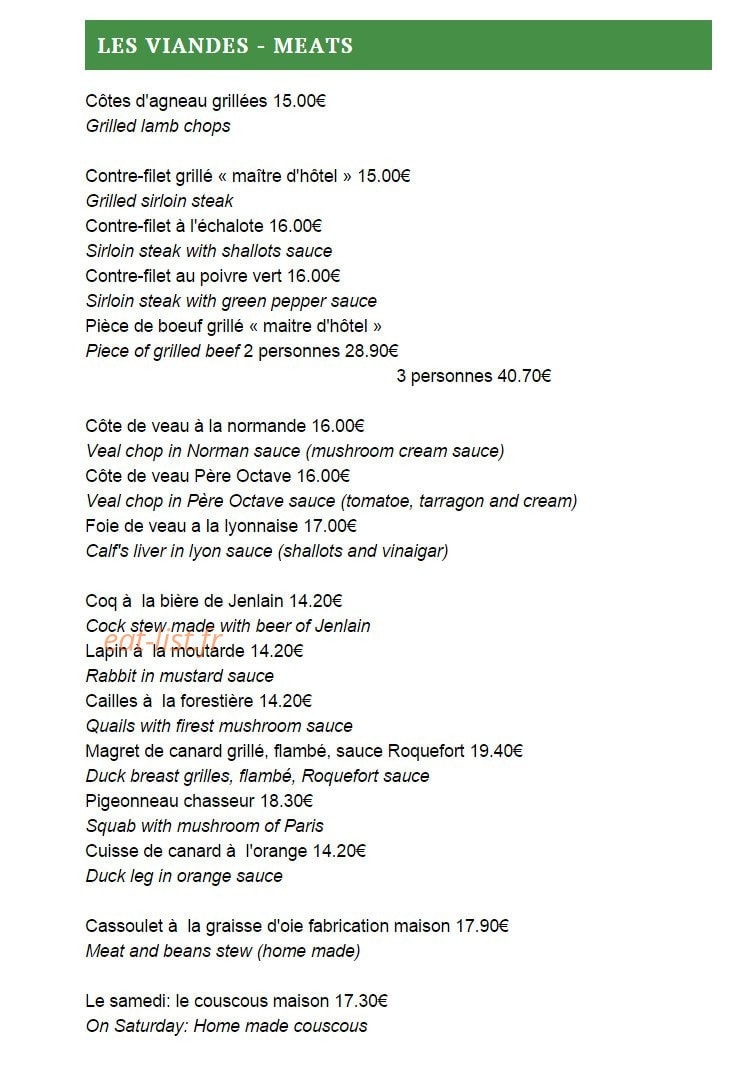 LES VIANDES - MEATS

Côtes d'agneau grillées 15.00€
Grilled lamb chops

Contre-filet grillé « maître d'hôtel » 15.00€
Grilled sirloin steak
Contre-filet à l'échalote 16.00€
Sirloin steak with shallots sauce
Contre-filet au poivre vert 16.00€
Sirloin steak with green pepper sauce
Pièce de boeuf grillé « maitre d'hôtel »
Piece of grilled beef 2 personnes 28.90€
3 personnes 40.70€

Côte de veau à la normande 16.00€
Veal chop in Norman sauce (mushroom cream sauce)
Côte de veau Père Octave 16.00€
Veal chop in Père Octave sauce (tomatoe, tarragon and cream)
Foie de veau a la lyonnaise 17.00€
Calf's liver in lyon sauce (shallots and vinaigar)

Coq à la bière de Jenlain 14.20€
Cock stew made with beer of Jenlain
Lapin à la moutarde 14.20€
Rabbit in mustard sauce
Cailles à la forestière 14.20€
Quails with firest mushroom sauce
Magret de canard grillé, flambé, sauce Roquefort 19.40€
Duck breast grilles, flambé, Roquefort sauce
Pigeonneau chasseur 18.30€
Squab with mushroom of Paris
Cuisse de canard à l'orange 14.20€
Duck leg in orange sauce

Cassoulet à la graisse d'oie fabrication maison 17.90€
Meat and beans stew (home made)

Le samedi: le couscous maison 17.30€
On Saturday: Home made couscous

eat-list.fr